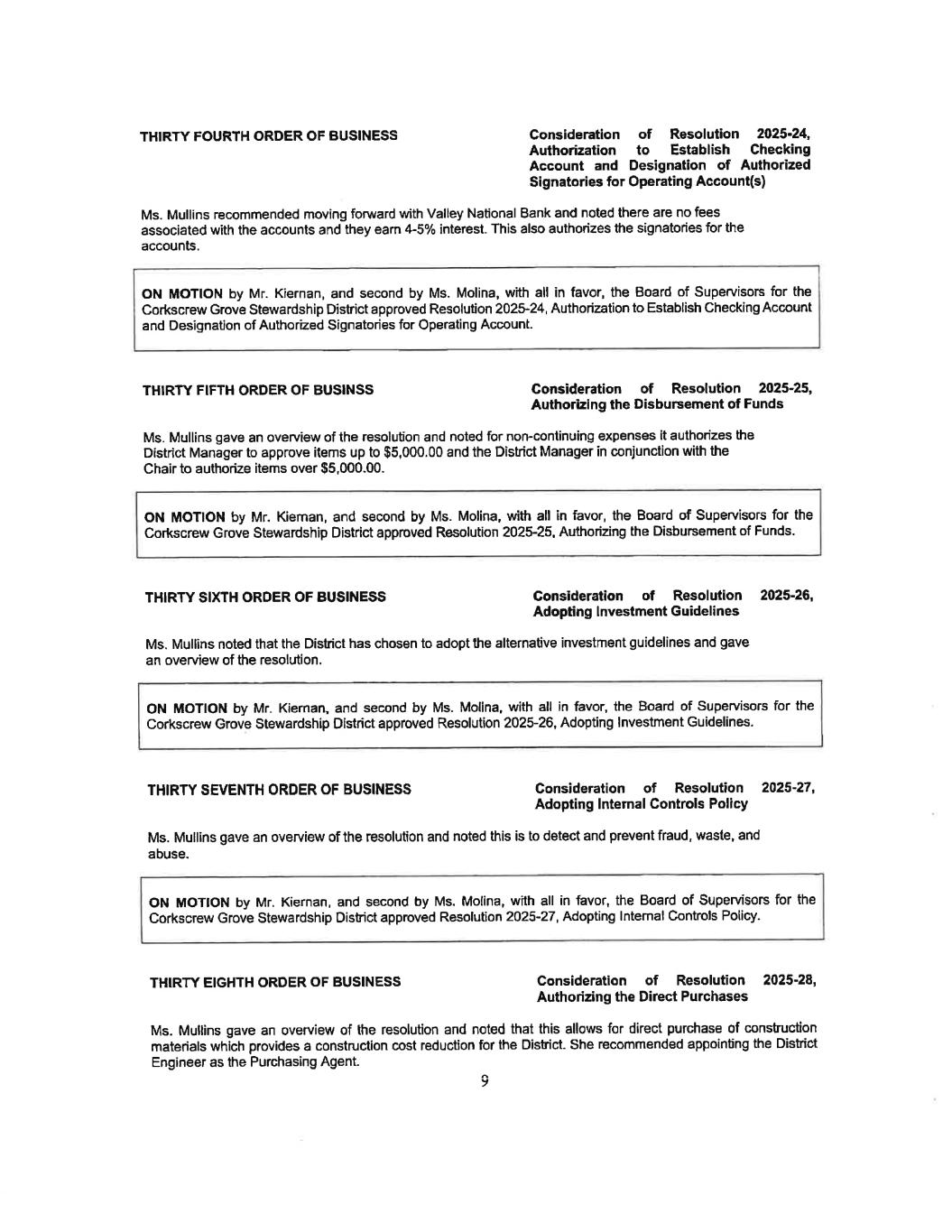 THIRTY FOURTH ORDER OF BUSINESS

Consideration of Resolution 2025-24, Authorization to Establish Checking Account and Designation of Authorized Signatories for Operating Account(s)

Ms. Mullins recommended moving forward with Valley National Bank and noted there are no fees associated with the accounts and they earn 4-5% interest. This also authorizes the signatories for the accounts.

ON MOTION by Mr. Kiernan, and second by Ms. Molina, with all in favor, the Board of Supervisors for the Corkscrew Grove Stewardship District approved Resolution 2025-24, Authorization to Establish Checking Account and Designation of Authorized Signatories for Operating Account.

THIRTY FIFTH ORDER OF BUSINSS

Consideration of Resolution 2025-25, Authorizing the Disbursement of Funds

Ms. Mullins gave an overview of the resolution and noted for non-continuing expenses it authorizes the District Manager to approve items up to $5,000.00 and the District Manager in conjunction with the Chair to authorize items over $5,000.00.

ON MOTION by Mr. Kiernan, and second by Ms. Molina, with all in favor, the Board of Supervisors for the Corkscrew Grove Stewardship District approved Resolution 2025-25, Authorizing the Disbursement of Funds.

THIRTY SIXTH ORDER OF BUSINESS

Consideration of Resolution 2025-26, Adopting Investment Guidelines

Ms. Mullins noted that the District has chosen to adopt the alternative investment guidelines and gave an overview of the resolution.

ON MOTION by Mr. Kiernan, and second by Ms. Molina, with all in favor, the Board of Supervisors for the Corkscrew Grove Stewardship District approved Resolution 2025-26, Adopting Investment Guidelines.

THIRTY SEVENTH ORDER OF BUSINESS

Consideration of Resolution 2025-27, Adopting Internal Controls Policy

Ms. Mullins gave an overview of the resolution and noted this is to detect and prevent fraud, waste, and abuse.

ON MOTION by Mr. Kiernan, and second by Ms. Molina, with all in favor, the Board of Supervisors for the Corkscrew Grove Stewardship District approved Resolution 2025-27, Adopting Internal Controls Policy.

THIRTY EIGHTH ORDER OF BUSINESS

Consideration of Resolution 2025-28, Authorizing the Direct Purchases

Ms. Mullins gave an overview of the resolution and noted that this allows for direct purchase of construction materials which provides a construction cost reduction for the District. She recommended appointing the District Engineer as the Purchasing Agent.

9